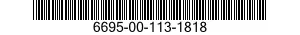 6695-00-113-1818